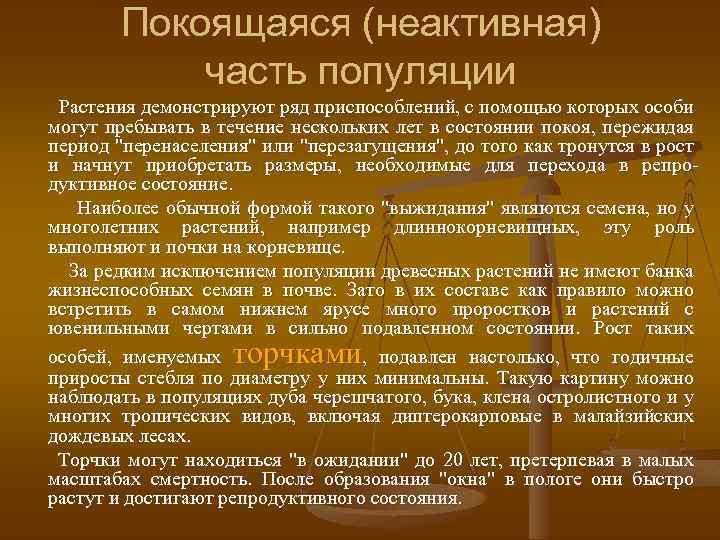 Покоящаяся (неактивная) часть популяции

Растения демонстрируют ряд приспособлений, с помощью которых особи могут пребывать в течение нескольких лет в состоянии покоя, пережидая период "перенаселения" или "перезагущения", до того как тронутся в рост и начнут приобретать размеры, необходимые для перехода в репродуктивное состояние.

Наиболее обычной формой такого "выжидания" являются семена, но у многолетних растений, например длиннокорневищных, эту роль выполняют и почки на корневище.

За редким исключением популяции древесных растений не имеют банка жизнеспособных семян в почве. Зато в их составе как правило можно встретить в самом нижнем ярусе много проростков и растений с ювенильными чертами в сильно подавленном состоянии. Рост таких особей, именуемых торчками, подавлен настолько, что годичные приросты стебля по диаметру у них минимальны. Такую картину можно наблюдать в популяциях дуба черешчатого, бука, клена остролистного и у многих тропических видов, включая диптерокарповые в малайзийских дождевых лесах.

Торчки могут находиться "в ожидании" до 20 лет, претерпевая в малых масштабах смертность. После образования "окна" в пологе они быстро растут и достигают репродуктивного состояния.